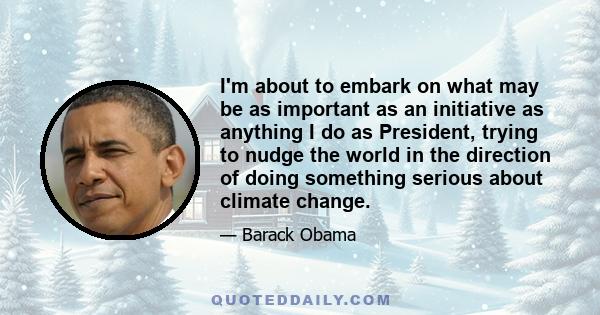 I'm about to embark on what may be as important as an initiative as anything I do as President, trying to nudge the world in the direction of doing something serious about climate change.

— Barack Obama

QUOTEDDAILY.COM